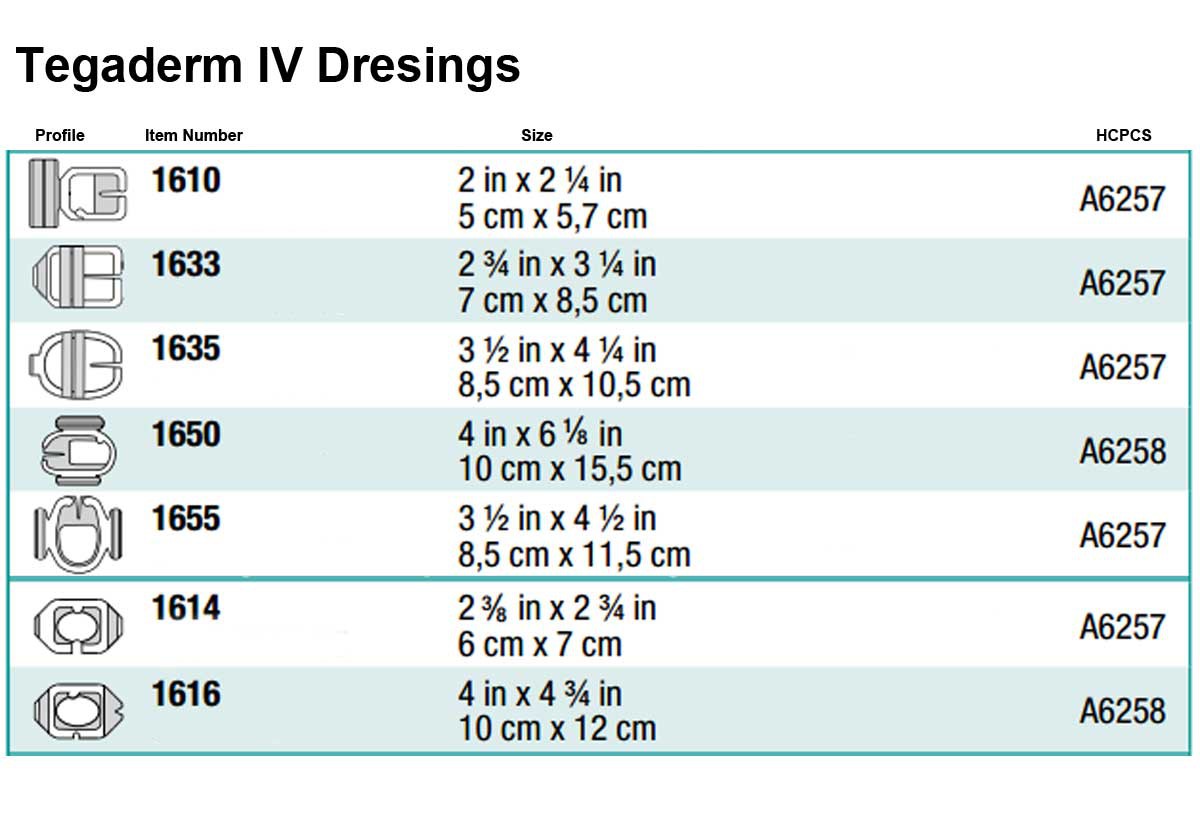 Tegaderm IV Dresings

| Profile | Item Number | Size | HCPCS |
|---|---|---|---|
|  | 1610 | 2 in x 2 ¼ in 5 cm x 5,7 cm | A6257 |
|  | 1633 | 2 ¾ in x 3 ¼ in 7 cm x 8,5 cm | A6257 |
|  | 1635 | 3 ½ in x 4 ¼ in 8,5 cm x 10,5 cm | A6257 |
|  | 1650 | 4 in x 6 ⅛ in 10 cm x 15,5 cm | A6258 |
|  | 1655 | 3 ½ in x 4 ½ in 8,5 cm x 11,5 cm | A6257 |
|  | 1614 | 2 ⅜ in x 2 ¾ in 6 cm x 7 cm | A6257 |
|  | 1616 | 4 in x 4 ¾ in 10 cm x 12 cm | A6258 |